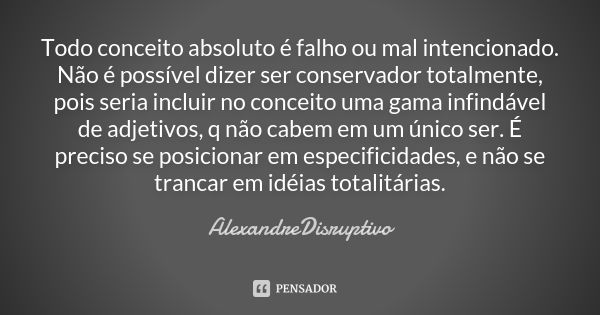 Todo conceito absoluto é falho ou mal intencionado. Não é possível dizer ser conservador totalmente, pois seria incluir no conceito uma gama infindável de adjetivos, q não cabem em um único ser. É preciso se posicionar em especificidades, e não se trancar em idéias totalitárias.

AlexandreDisruptivo

PENSADOR